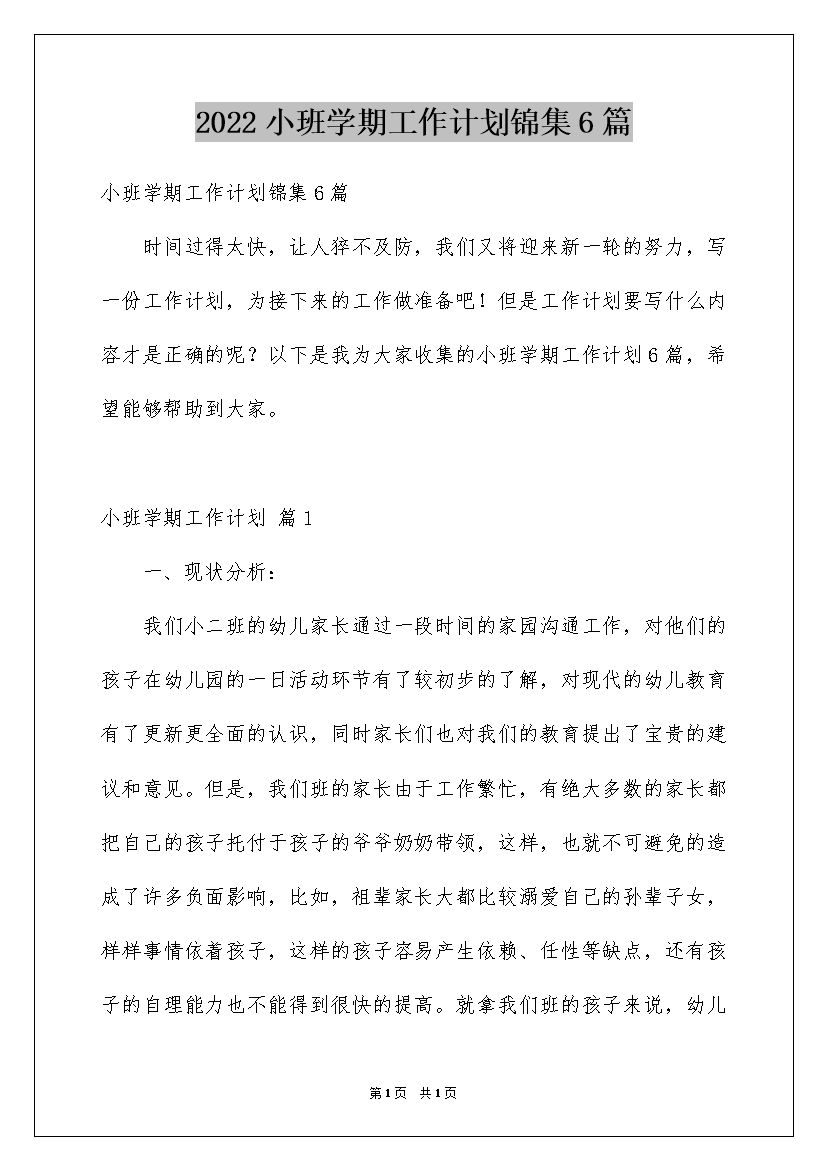 2022小班学期工作计划锦集6篇

小班学期工作计划锦集6篇

时间过得太快，让人猝不及防，我们又将迎来新一轮的努力，写一份工作计划，为接下来的工作做准备吧！但是工作计划要写什么内容才是正确的呢？以下是我为大家收集的小班学期工作计划6篇，希望能够帮助到大家。

小班学期工作计划 篇1

一、现状分析：

我们小二班的幼儿家长通过一段时间的家园沟通工作，对他们的孩子在幼儿园的一日活动环节有了较初步的了解，对现代的幼儿教育有了更新更全面的认识，同时家长们也对我们的教育提出了宝贵的建议和意见。但是，我们班的家长由于工作繁忙，有绝大多数的家长都把自己的孩子托付于孩子的爷爷奶奶带领，这样，也就不可避免的造成了许多负面影响，比如，祖辈家长大都比较溺爱自己的孙辈子女，样样事情依着孩子，这样的孩子容易产生依赖、任性等缺点，还有孩子的自理能力也不能得到很快的提高。就拿我们班的孩子来说，幼儿

第1页 共1页